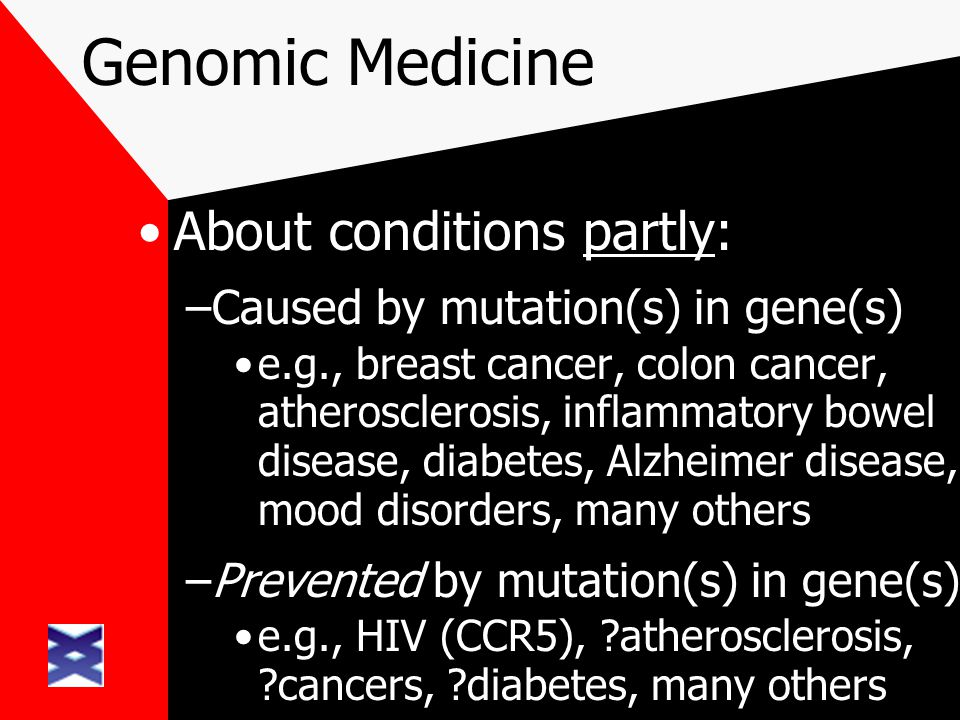 Genomic Medicine

• About conditions partly:

–Caused by mutation(s) in gene(s)

• e.g., breast cancer, colon cancer, atherosclerosis, inflammatory bowel disease, diabetes, Alzheimer disease, mood disorders, many others

–Prevented by mutation(s) in gene(s)

• e.g., HIV (CCR5), ?atherosclerosis, ?cancers, ?diabetes, many others